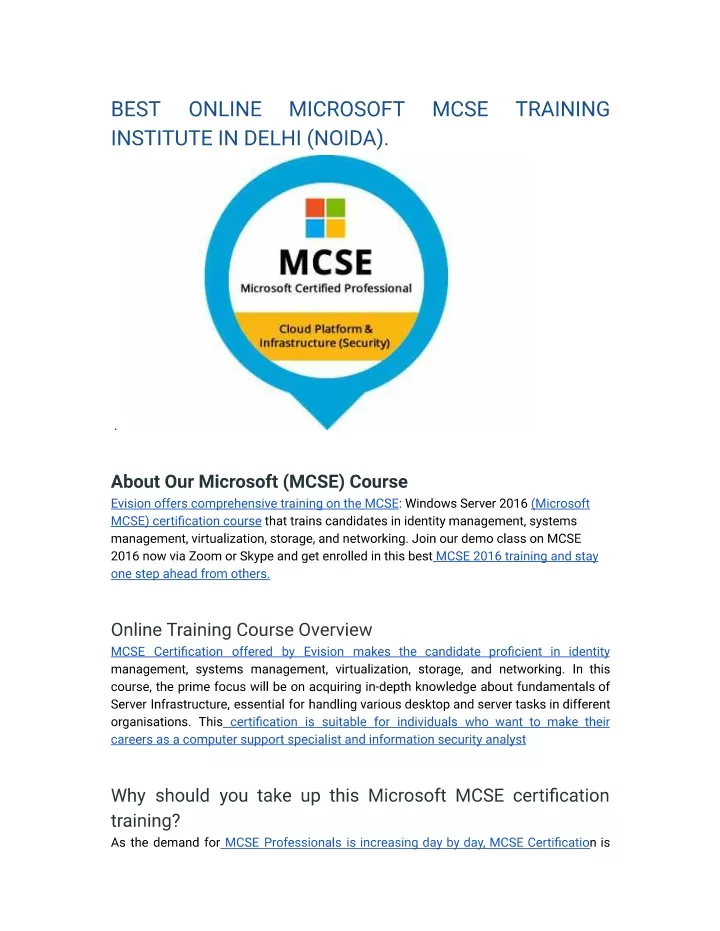 BEST ONLINE MICROSOFT MCSE TRAINING INSTITUTE IN DELHI (NOIDA).

MCSE
Microsoft Certified Professional
Cloud Platform & Infrastructure (Security)

.

About Our Microsoft (MCSE) Course
Evision offers comprehensive training on the MCSE: Windows Server 2016 (Microsoft MCSE) certification course that trains candidates in identity management, systems management, virtualization, storage, and networking. Join our demo class on MCSE 2016 now via Zoom or Skype and get enrolled in this best MCSE 2016 training and stay one step ahead from others.

Online Training Course Overview
MCSE Certification offered by Evision makes the candidate proficient in identity management, systems management, virtualization, storage, and networking. In this course, the prime focus will be on acquiring in-depth knowledge about fundamentals of Server Infrastructure, essential for handling various desktop and server tasks in different organisations. This certification is suitable for individuals who want to make their careers as a computer support specialist and information security analyst

Why should you take up this Microsoft MCSE certification training?
As the demand for MCSE Professionals is increasing day by day, MCSE Certification is